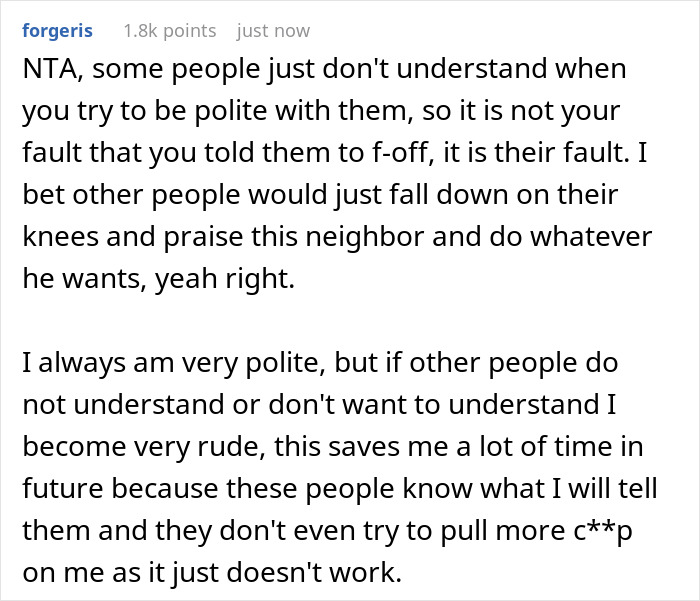 forgeris 1.8k points just now

NTA, some people just don't understand when you try to be polite with them, so it is not your fault that you told them to f-off, it is their fault. I bet other people would just fall down on their knees and praise this neighbor and do whatever he wants, yeah right.

I always am very polite, but if other people do not understand or don't want to understand I become very rude, this saves me a lot of time in future because these people know what I will tell them and they don't even try to pull more c**p on me as it just doesn't work.